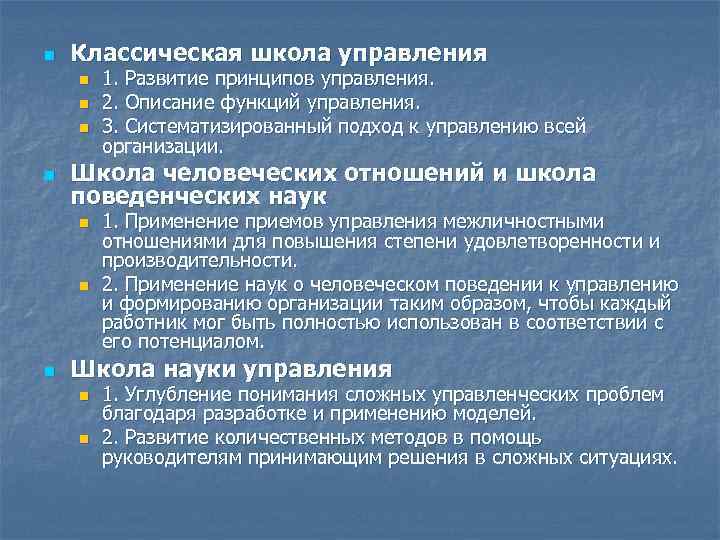 Классическая школа управления

1. Развитие принципов управления.

2. Описание функций управления.

3. Систематизированный подход к управлению всей организации.

Школа человеческих отношений и школа поведенческих наук

1. Применение приемов управления межличностными отношениями для повышения степени удовлетворенности и производительности.

2. Применение наук о человеческом поведении к управлению и формированию организации таким образом, чтобы каждый работник мог быть полностью использован в соответствии с его потенциалом.

Школа науки управления

1. Углубление понимания сложных управленческих проблем благодаря разработке и применению моделей.

2. Развитие количественных методов в помощь руководителям принимающим решения в сложных ситуациях.